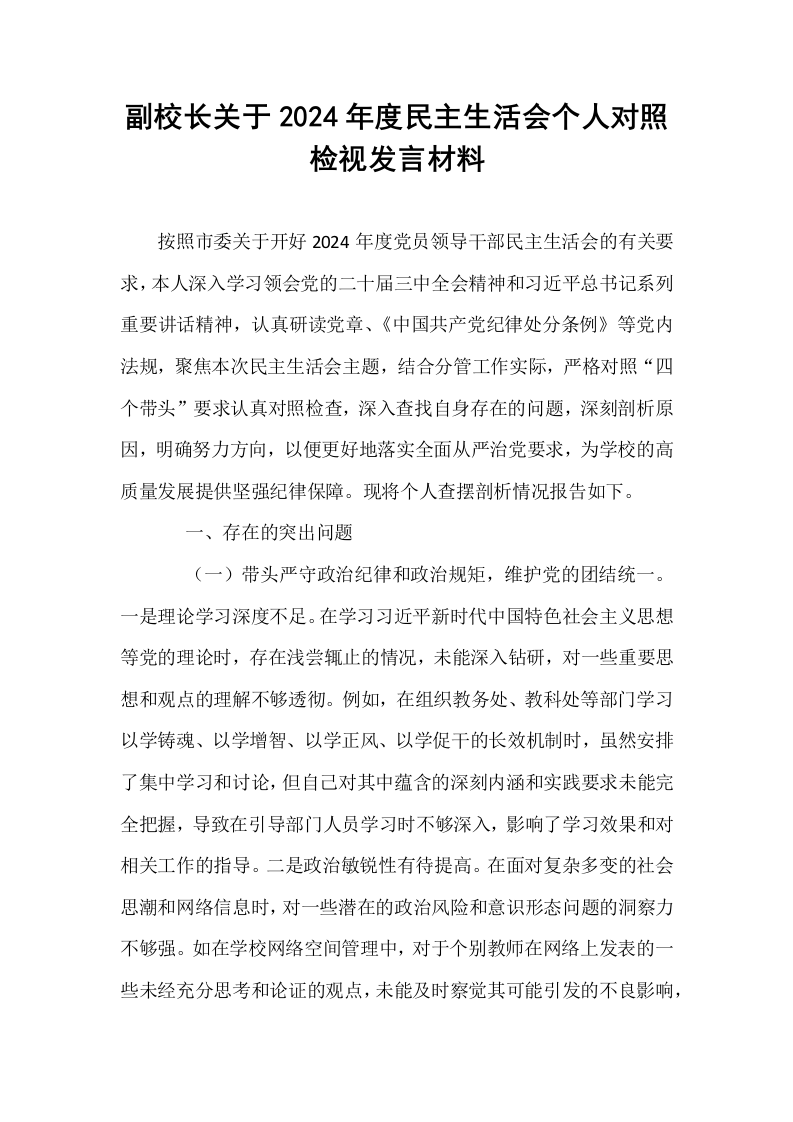 副校长关于2024年度民主生活会个人对照检视发言材料

按照市委关于开好2024年度党员领导干部民主生活会的有关要求，本人深入学习领会党的二十届三中全会精神和习近平总书记系列重要讲话精神，认真研读党章、《中国共产党纪律处分条例》等党内法规，聚焦本次民主生活会主题，结合分管工作实际，严格对照“四个带头”要求认真对照检查，深入查找自身存在的问题，深刻剖析原因，明确努力方向，以便更好地落实全面从严治党要求，为学校的高质量发展提供坚强纪律保障。现将个人查摆剖析情况报告如下。

一、存在的突出问题

（一）带头严守政治纪律和政治规矩，维护党的团结统一。一是理论学习深度不足。在学习习近平新时代中国特色社会主义思想等党的理论时，存在浅尝辄止的情况，未能深入钻研，对一些重要思想和观点的理解不够透彻。例如，在组织教务处、教科处等部门学习以学铸魂、以学增智、以学正风、以学促干的长效机制时，虽然安排了集中学习和讨论，但自己对其中蕴含的深刻内涵和实践要求未能完全把握，导致在引导部门人员学习时不够深入，影响了学习效果和对相关工作的指导。二是政治敏锐性有待提高。在面对复杂多变的社会思潮和网络信息时，对一些潜在的政治风险和意识形态问题的洞察力不够强。如在学校网络空间管理中，对于个别教师在网络上发表的一些未经充分思考和论证的观点，未能及时察觉其可能引发的不良影响，